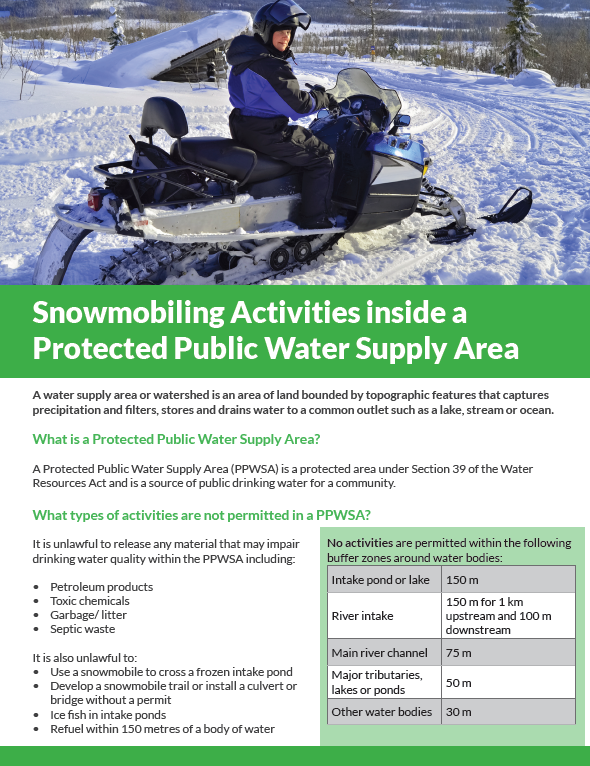 Snowmobiling Activities inside a Protected Public Water Supply Area

A water supply area or watershed is an area of land bounded by topographic features that captures precipitation and filters, stores and drains water to a common outlet such as a lake, stream or ocean.

What is a Protected Public Water Supply Area?

A Protected Public Water Supply Area (PPWSA) is a protected area under Section 39 of the Water Resources Act and is a source of public drinking water for a community.

What types of activities are not permitted in a PPWSA?

It is unlawful to release any material that may impair drinking water quality within the PPWSA including:

• Petroleum products
• Toxic chemicals
• Garbage/ litter
• Septic waste

It is also unlawful to:
• Use a snowmobile to cross a frozen intake pond
• Develop a snowmobile trail or install a culvert or bridge without a permit
• Ice fish in intake ponds
• Refuel within 150 metres of a body of water

No activities are permitted within the following buffer zones around water bodies:

| Intake pond or lake | 150 m |
|---|---|
| River intake | 150 m for 1 km upstream and 100 m downstream |
| Main river channel | 75 m |
| Major tributaries, lakes or ponds | 50 m |
| Other water bodies | 30 m |